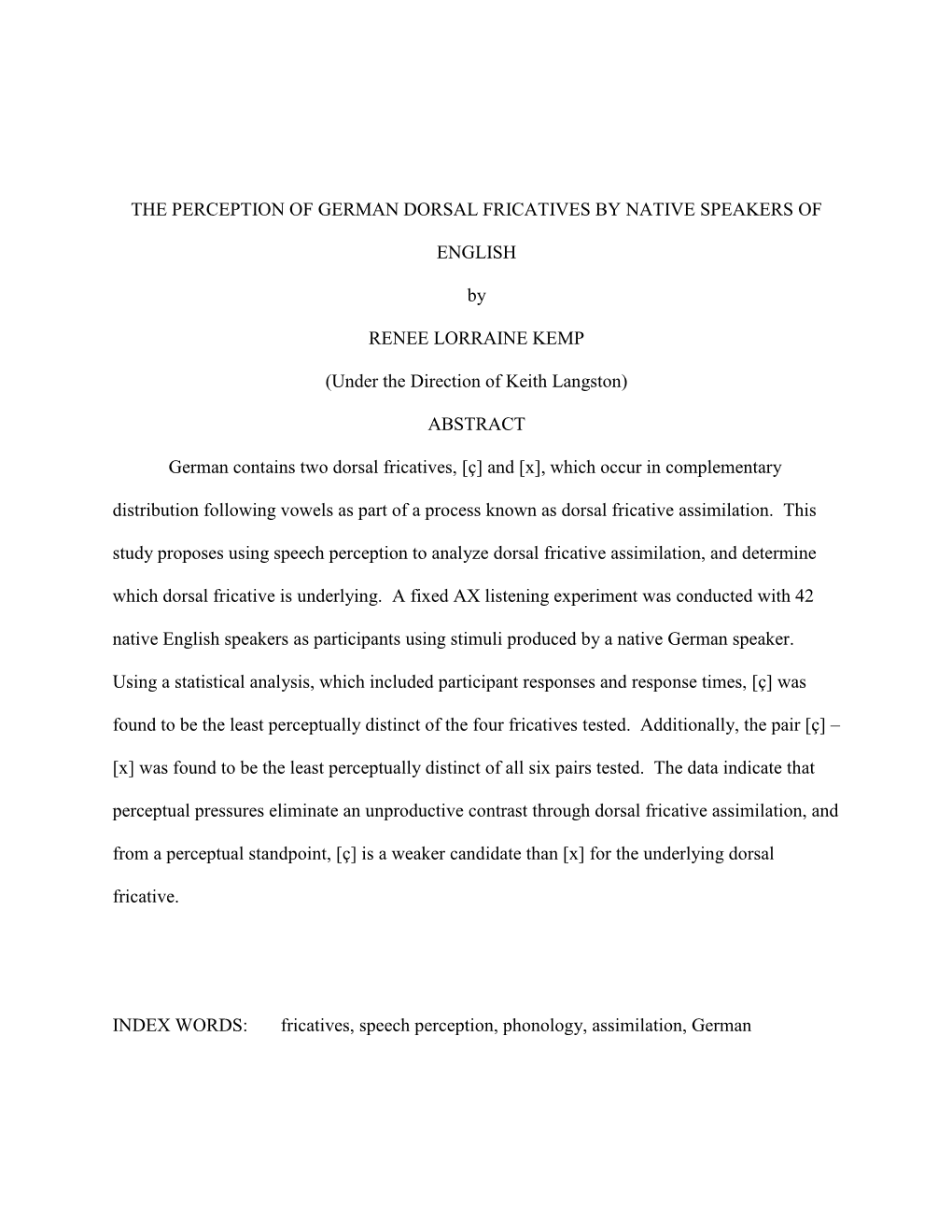 THE PERCEPTION OF GERMAN DORSAL FRICATIVES BY NATIVE SPEAKERS OF ENGLISH

by

RENEE LORRAINE KEMP

(Under the Direction of Keith Langston)

ABSTRACT

German contains two dorsal fricatives, [ç] and [x], which occur in complementary distribution following vowels as part of a process known as dorsal fricative assimilation. This study proposes using speech perception to analyze dorsal fricative assimilation, and determine which dorsal fricative is underlying. A fixed AX listening experiment was conducted with 42 native English speakers as participants using stimuli produced by a native German speaker. Using a statistical analysis, which included participant responses and response times, [ç] was found to be the least perceptually distinct of the four fricatives tested. Additionally, the pair [ç] – [x] was found to be the least perceptually distinct of all six pairs tested. The data indicate that perceptual pressures eliminate an unproductive contrast through dorsal fricative assimilation, and from a perceptual standpoint, [ç] is a weaker candidate than [x] for the underlying dorsal fricative.

INDEX WORDS: fricatives, speech perception, phonology, assimilation, German